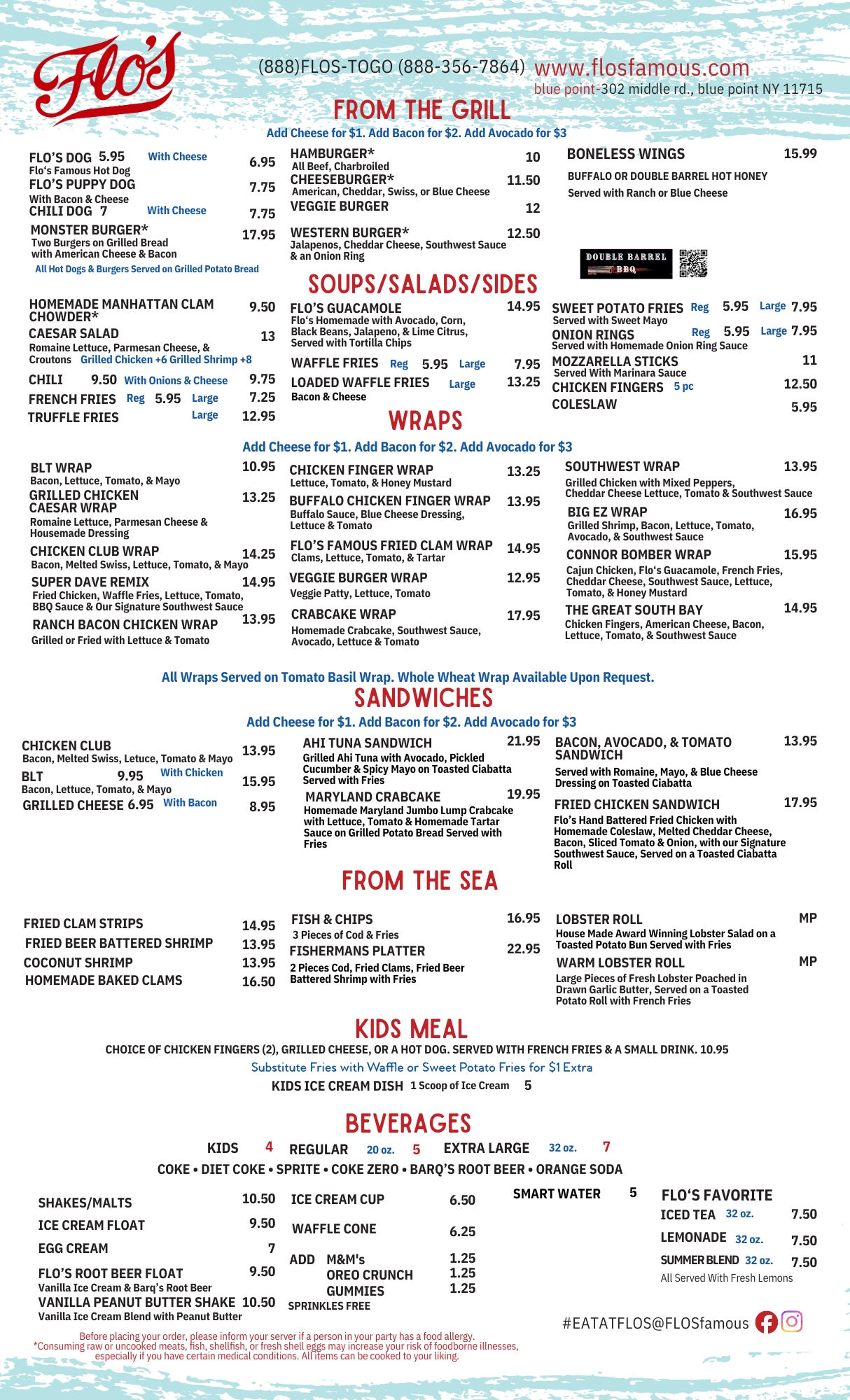 Flo's

(888)FLOS-TOGO (888-356-7864) www.flosfamous.com
blue point-302 middle rd., blue point NY 11715

FROM THE GRILL
Add Cheese for $1. Add Bacon for $2. Add Avocado for $3

FLO'S DOG 5.95 With Cheese 6.95
Flo's Famous Hot Dog
FLO'S PUPPY DOG 7.75
With Bacon & Cheese
CHILI DOG 7 With Cheese 7.75
MONSTER BURGER* 17.95
Two Burgers on Grilled Bread with American Cheese & Bacon
All Hot Dogs & Burgers Served on Grilled Potato Bread

HAMBURGER* 10
All Beef, Charbroiled
CHEESEBURGER* 11.50
American, Cheddar, Swiss, or Blue Cheese
VEGGIE BURGER 12
WESTERN BURGER* 12.50
Jalapenos, Cheddar Cheese, Southwest Sauce & an Onion Ring

BONELESS WINGS 15.99
BUFFALO OR DOUBLE BARREL HOT HONEY
Served with Ranch or Blue Cheese

DOUBLE BARREL BBQ

SOUPS/SALADS/SIDES

HOMEMADE MANHATTAN CLAM CHOWDER* 9.50
CAESAR SALAD 13
Romaine Lettuce, Parmesan Cheese, & Croutons Grilled Chicken +6 Grilled Shrimp +8
CHILI 9.50 With Onions & Cheese 9.75
FRENCH FRIES Reg 5.95 Large 7.25
TRUFFLE FRIES Large 12.95

FLO'S GUACAMOLE 14.95
Flo's Homemade with Avocado, Corn, Black Beans, Jalapeno, & Lime Citrus, Served with Tortilla Chips
WAFFLE FRIES Reg 5.95 Large 7.95
LOADED WAFFLE FRIES Large 13.25
Bacon & Cheese

SWEET POTATO FRIES Reg 5.95 Large 7.95
Served with Sweet Mayo
ONION RINGS Reg 5.95 Large 7.95
Served with Homemade Onion Ring Sauce
MOZZARELLA STICKS 11
Served With Marinara Sauce
CHICKEN FINGERS 5 pc 12.50
COLESLAW 5.95

WRAPS
Add Cheese for $1. Add Bacon for $2. Add Avocado for $3

BLT WRAP 10.95
Bacon, Lettuce, Tomato, & Mayo
GRILLED CHICKEN CAESAR WRAP 13.25
Romaine Lettuce, Parmesan Cheese & Housemade Dressing
CHICKEN CLUB WRAP 14.25
Bacon, Melted Swiss, Lettuce, Tomato, & Mayo
SUPER DAVE REMIX 14.95
Fried Chicken, Waffle Fries, Lettuce, Tomato, BBQ Sauce & Our Signature Southwest Sauce
RANCH BACON CHICKEN WRAP 13.95
Grilled or Fried with Lettuce & Tomato

CHICKEN FINGER WRAP 13.25
Lettuce, Tomato, & Honey Mustard
BUFFALO CHICKEN FINGER WRAP 13.95
Buffalo Sauce, Blue Cheese Dressing, Lettuce & Tomato
FLO'S FAMOUS FRIED CLAM WRAP 14.95
Clams, Lettuce, Tomato, & Tartar
VEGGIE BURGER WRAP 12.95
Veggie Patty, Lettuce, Tomato
CRABCAKE WRAP 17.95
Homemade Crabcake, Southwest Sauce, Avocado, Lettuce & Tomato

SOUTHWEST WRAP 13.95
Grilled Chicken with Mixed Peppers, Cheddar Cheese Lettuce, Tomato & Southwest Sauce
BIG EZ WRAP 16.95
Grilled Shrimp, Bacon, Lettuce, Tomato, Avocado, & Southwest Sauce
CONNOR BOMBER WRAP 15.95
Cajun Chicken, Flo's Guacamole, French Fries, Cheddar Cheese, Southwest Sauce, Lettuce, Tomato, & Honey Mustard
THE GREAT SOUTH BAY 14.95
Chicken Fingers, American Cheese, Bacon, Lettuce, Tomato, & Southwest Sauce

All Wraps Served on Tomato Basil Wrap. Whole Wheat Wrap Available Upon Request.

SANDWICHES
Add Cheese for $1. Add Bacon for $2. Add Avocado for $3

CHICKEN CLUB 13.95
Bacon, Melted Swiss, Letuce, Tomato & Mayo
BLT 9.95 With Chicken 15.95
Bacon, Lettuce, Tomato, & Mayo
GRILLED CHEESE 6.95 With Bacon 8.95

AHI TUNA SANDWICH 21.95
Grilled Ahi Tuna with Avocado, Pickled Cucumber & Spicy Mayo on Toasted Ciabatta Served with Fries
MARYLAND CRABCAKE 19.95
Homemade Maryland Jumbo Lump Crabcake with Lettuce, Tomato & Homemade Tartar Sauce on Grilled Potato Bread Served with Fries

BACON, AVOCADO, & TOMATO SANDWICH 13.95
Served with Romaine, Mayo, & Blue Cheese Dressing on Toasted Ciabatta
FRIED CHICKEN SANDWICH 17.95
Flo's Hand Battered Fried Chicken with Homemade Coleslaw, Melted Cheddar Cheese, Bacon, Sliced Tomato & Onion, with our Signature Southwest Sauce, Served on a Toasted Ciabatta Roll

FROM THE SEA

FRIED CLAM STRIPS 14.95
FRIED BEER BATTERED SHRIMP 13.95
COCONUT SHRIMP 13.95
HOMEMADE BAKED CLAMS 16.50

FISH & CHIPS 16.95
3 Pieces of Cod & Fries
FISHERMANS PLATTER 22.95
2 Pieces Cod, Fried Clams, Fried Beer Battered Shrimp with Fries

LOBSTER ROLL MP
House Made Award Winning Lobster Salad on a Toasted Potato Bun Served with Fries
WARM LOBSTER ROLL MP
Large Pieces of Fresh Lobster Poached in Drawn Garlic Butter, Served on a Toasted Potato Roll with French Fries

KIDS MEAL
CHOICE OF CHICKEN FINGERS (2), GRILLED CHEESE, OR A HOT DOG. SERVED WITH FRENCH FRIES & A SMALL DRINK. 10.95
Substitute Fries with Waffle or Sweet Potato Fries for $1 Extra
KIDS ICE CREAM DISH 1 Scoop of Ice Cream 5

BEVERAGES
KIDS 4 REGULAR 20 oz. 5 EXTRA LARGE 32 oz. 7
COKE • DIET COKE • SPRITE • COKE ZERO • BARQ'S ROOT BEER • ORANGE SODA

SHAKES/MALTS 10.50
ICE CREAM FLOAT 9.50
EGG CREAM 7
FLO'S ROOT BEER FLOAT 9.50
Vanilla Ice Cream & Barq's Root Beer
VANILLA PEANUT BUTTER SHAKE 10.50
Vanilla Ice Cream Blend with Peanut Butter

ICE CREAM CUP 6.50
WAFFLE CONE 6.25
ADD M&M's 1.25
OREO CRUNCH 1.25
GUMMIES 1.25
SPRINKLES FREE

SMART WATER 5

FLO'S FAVORITE
ICED TEA 32 oz. 7.50
LEMONADE 32 oz. 7.50
SUMMER BLEND 32 oz. 7.50
All Served With Fresh Lemons

#EATATFLOS@FLOSfamous

Before placing your order, please inform your server if a person in your party has a food allergy.
*Consuming raw or uncooked meats, fish, shellfish, or fresh shell eggs may increase your risk of foodborne illnesses, especially if you have certain medical conditions. All items can be cooked to your liking.